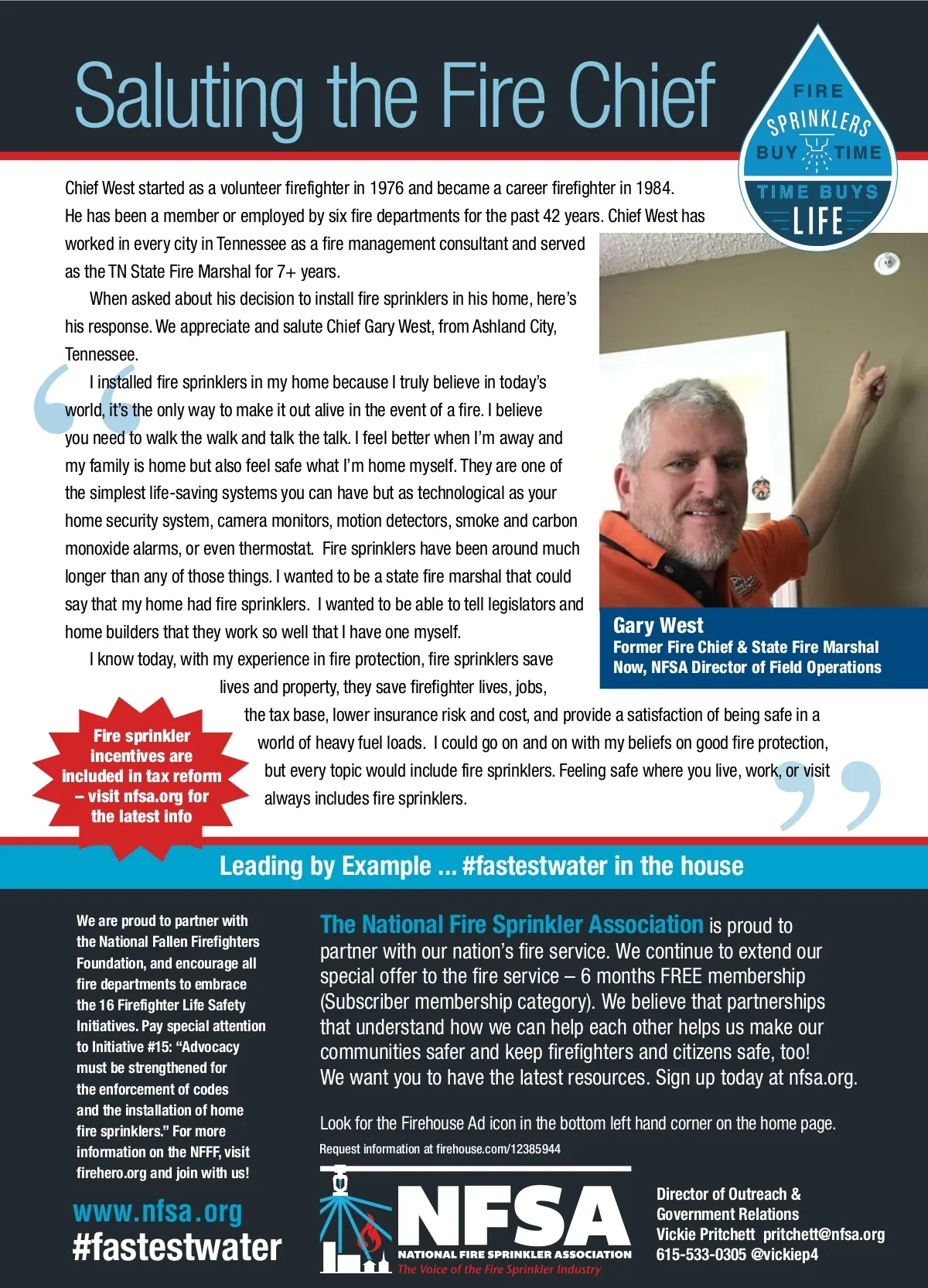 Saluting the Fire Chief

FIRE SPRINKLERS BUY TIME
TIME BUYS LIFE

Chief West started as a volunteer firefighter in 1976 and became a career firefighter in 1984. He has been a member or employed by six fire departments for the past 42 years. Chief West has worked in every city in Tennessee as a fire management consultant and served as the TN State Fire Marshal for 7+ years.

When asked about his decision to install fire sprinklers in his home, here's his response. We appreciate and salute Chief Gary West, from Ashland City, Tennessee.

I installed fire sprinklers in my home because I truly believe in today's world, it's the only way to make it out alive in the event of a fire. I believe you need to walk the walk and talk the talk. I feel better when I'm away and my family is home but also feel safe what I'm home myself. They are one of the simplest life-saving systems you can have but as technological as your home security system, camera monitors, motion detectors, smoke and carbon monoxide alarms, or even thermostat. Fire sprinklers have been around much longer than any of those things. I wanted to be a state fire marshal that could say that my home had fire sprinklers. I wanted to be able to tell legislators and home builders that they work so well that I have one myself.

I know today, with my experience in fire protection, fire sprinklers save lives and property, they save firefighter lives, jobs, the tax base, lower insurance risk and cost, and provide a satisfaction of being safe in a world of heavy fuel loads. I could go on and on with my beliefs on good fire protection, but every topic would include fire sprinklers. Feeling safe where you live, work, or visit always includes fire sprinklers.

Gary West
Former Fire Chief & State Fire Marshal
Now, NFSA Director of Field Operations

Fire sprinkler incentives are included in tax reform – visit nfsa.org for the latest info

Leading by Example ... #fastestwater in the house

We are proud to partner with the National Fallen Firefighters Foundation, and encourage all fire departments to embrace the 16 Firefighter Life Safety Initiatives. Pay special attention to Initiative #15: "Advocacy must be strengthened for the enforcement of codes and the installation of home fire sprinklers." For more information on the NFFF, visit firehero.org and join with us!

www.nfsa.org
#fastestwater

The National Fire Sprinkler Association is proud to partner with our nation's fire service. We continue to extend our special offer to the fire service – 6 months FREE membership (Subscriber membership category). We believe that partnerships that understand how we can help each other helps us make our communities safer and keep firefighters and citizens safe, too! We want you to have the latest resources. Sign up today at nfsa.org.

Look for the Firehouse Ad icon in the bottom left hand corner on the home page.

Request information at firehouse.com/12385944

NFSA
NATIONAL FIRE SPRINKLER ASSOCIATION
The Voice of the Fire Sprinkler Industry

Director of Outreach & Government Relations
Vickie Pritchett pritchett@nfsa.org
615-533-0305 @vickiep4